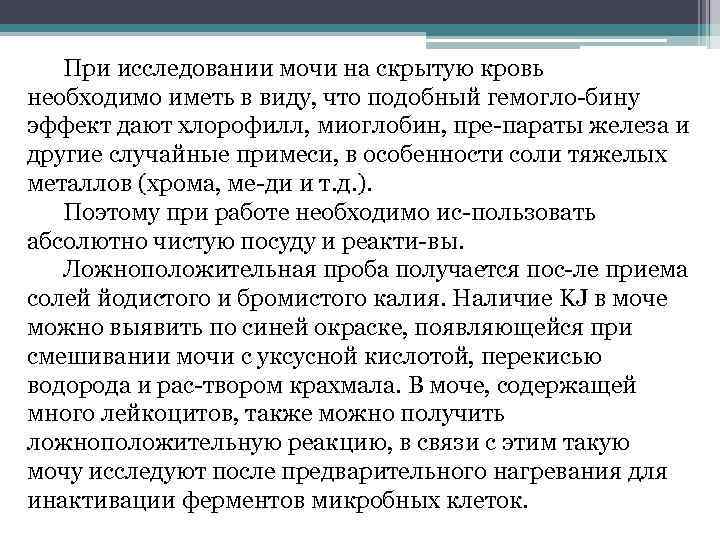 При исследовании мочи на скрытую кровь необходимо иметь в виду, что подобный гемогло-бину эффект дают хлорофилл, миоглобин, пре-параты железа и другие случайные примеси, в особенности соли тяжелых металлов (хрома, ме-ди и т.д.).

Поэтому при работе необходимо ис-пользовать абсолютно чистую посуду и реакти-вы.

Ложноположительная проба получается пос-ле приема солей йодистого и бромистого калия. Наличие KJ в моче можно выявить по синей окраске, появляющейся при смешивании мочи с уксусной кислотой, перекисью водорода и рас-твором крахмала. В моче, содержащей много лейкоцитов, также можно получить ложноположительную реакцию, в связи с этим такую мочу исследуют после предварительного нагревания для инактивации ферментов микробных клеток.